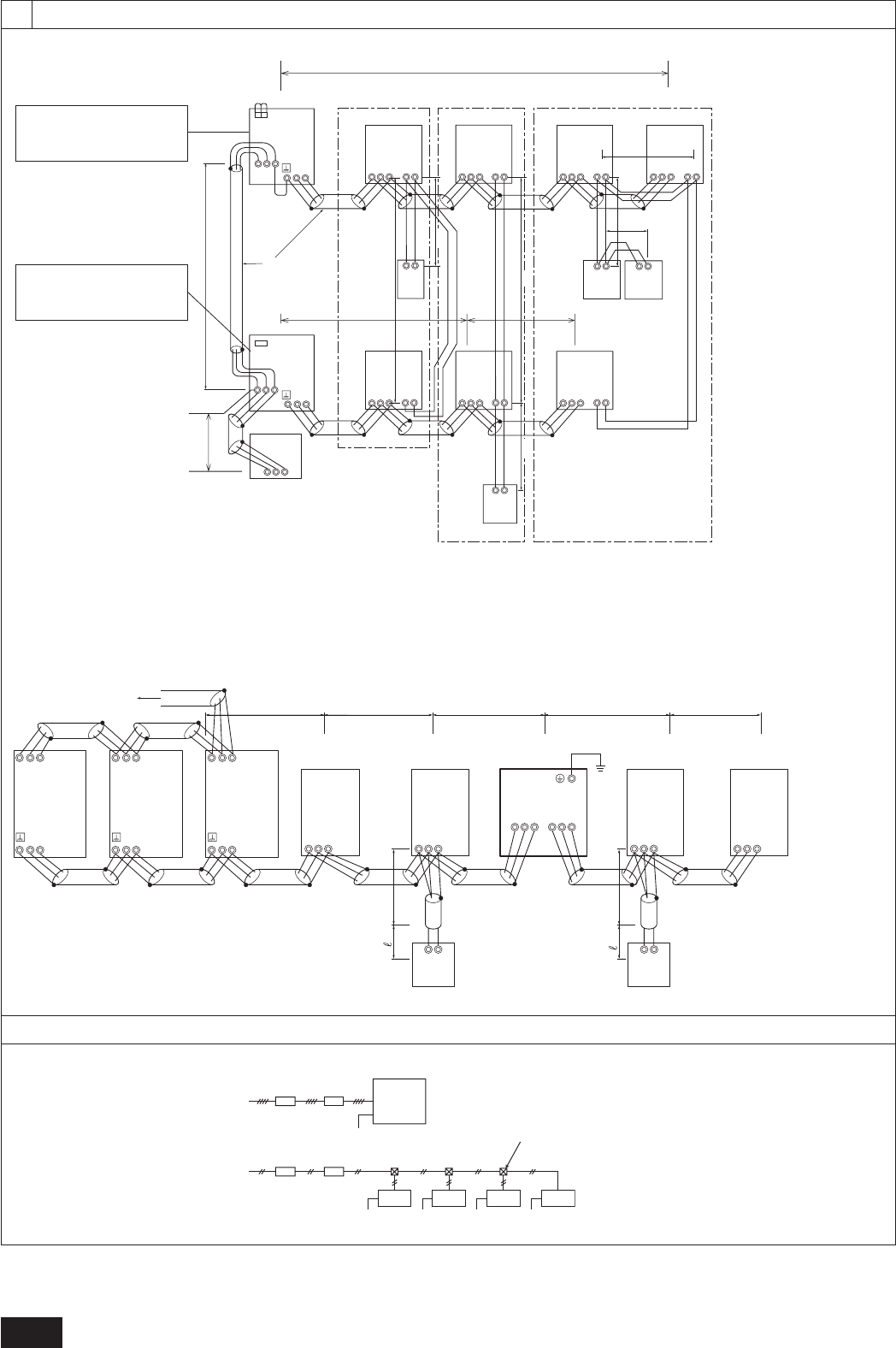 $\ell$

$\ell$